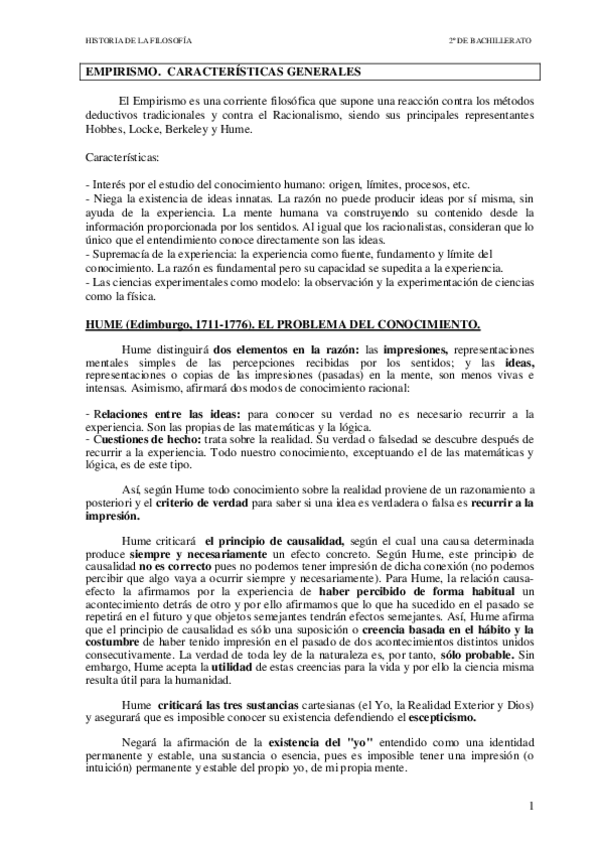 HISTORIA DE LA FILOSOFÍA

2º DE BACHILLERATO

EMPIRISMO. CARACTERÍSTICAS GENERALES

El Empirismo es una corriente filosófica que supone una reacción contra los métodos deductivos tradicionales y contra el Racionalismo, siendo sus principales representantes Hobbes, Locke, Berkeley y Hume.

Características:

- Interés por el estudio del conocimiento humano: origen, límites, procesos, etc.
- Niega la existencia de ideas innatas. La razón no puede producir ideas por sí misma, sin ayuda de la experiencia. La mente humana va construyendo su contenido desde la información proporcionada por los sentidos. Al igual que los racionalistas, consideran que lo único que el entendimiento conoce directamente son las ideas.
- Supremacía de la experiencia: la experiencia como fuente, fundamento y límite del conocimiento. La razón es fundamental pero su capacidad se supedita a la experiencia.
- Las ciencias experimentales como modelo: la observación y la experimentación de ciencias como la física.

HUME (Edimburgo, 1711-1776). EL PROBLEMA DEL CONOCIMIENTO.

Hume distinguirá dos elementos en la razón: las impresiones, representaciones mentales simples de las percepciones recibidas por los sentidos; y las ideas, representaciones o copias de las impresiones (pasadas) en la mente, son menos vivas e intensas. Asimismo, afirmará dos modos de conocimiento racional:

- Relaciones entre las ideas: para conocer su verdad no es necesario recurrir a la experiencia. Son las propias de las matemáticas y la lógica.
- Cuestiones de hecho: trata sobre la realidad. Su verdad o falsedad se descubre después de recurrir a la experiencia. Todo nuestro conocimiento, exceptuando el de las matemáticas y lógica, es de este tipo.

Así, según Hume todo conocimiento sobre la realidad proviene de un razonamiento a posteriori y el criterio de verdad para saber si una idea es verdadera o falsa es recurrir a la impresión.

Hume criticará el principio de causalidad, según el cual una causa determinada produce siempre y necesariamente un efecto concreto. Según Hume, este principio de causalidad no es correcto pues no podemos tener impresión de dicha conexión (no podemos percibir que algo vaya a ocurrir siempre y necesariamente). Para Hume, la relación causa-efecto la afirmamos por la experiencia de haber percibido de forma habitual un acontecimiento detrás de otro y por ello afirmamos que lo que ha sucedido en el pasado se repetirá en el futuro y que objetos semejantes tendrán efectos semejantes. Así, Hume afirma que el principio de causalidad es sólo una suposición o creencia basada en el hábito y la costumbre de haber tenido impresión en el pasado de dos acontecimientos distintos unidos consecutivamente. La verdad de toda ley de la naturaleza es, por tanto, sólo probable. Sin embargo, Hume acepta la utilidad de estas creencias para la vida y por ello la ciencia misma resulta útil para la humanidad.

Hume criticará las tres sustancias cartesianas (el Yo, la Realidad Exterior y Dios) y asegurará que es imposible conocer su existencia defendiendo el escepticismo.

Negará la afirmación de la existencia del "yo" entendido como una identidad permanente y estable, una sustancia o esencia, pues es imposible tener una impresión (o intuición) permanente y estable del propio yo, de mi propia mente.

1